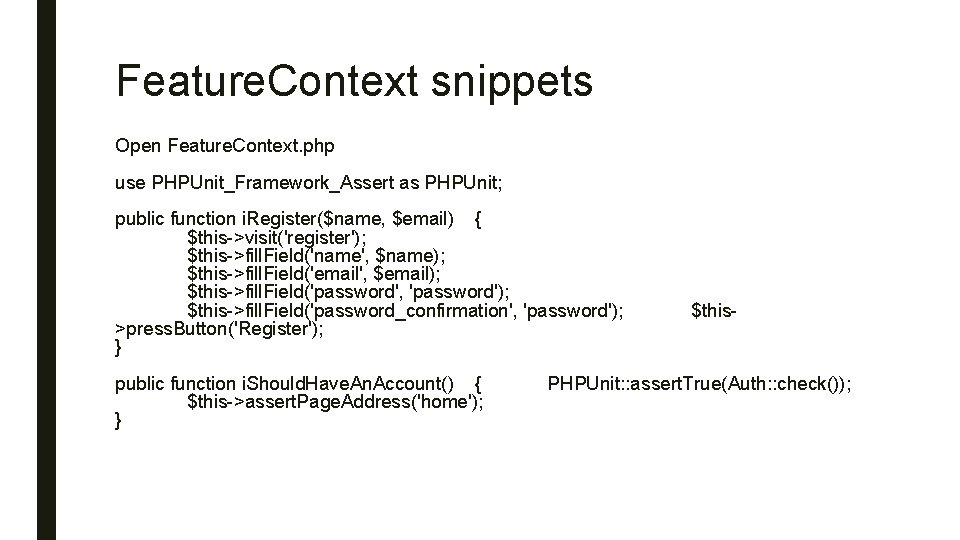 FeatureContext snippets

Open FeatureContext.php

use PHPUnit_Framework_Assert as PHPUnit;

public function iRegister($name, $email) {
$this->visit('register');
$this->fillField('name', $name);
$this->fillField('email', $email);
$this->fillField('password', 'password');
$this->fillField('password_confirmation', 'password'); $this->pressButton('Register');
}

public function iShouldHaveAnAccount() { PHPUnit::assertTrue(Auth::check());
$this->assertPageAddress('home');
}